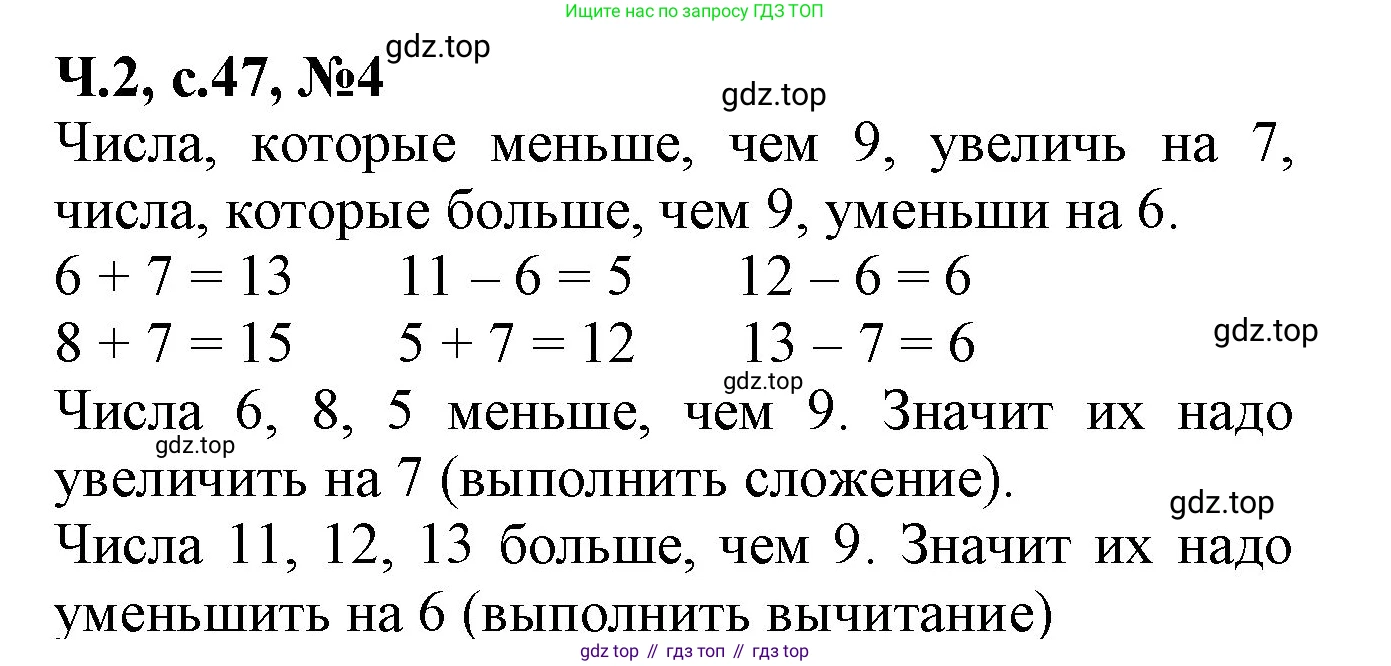 Ищите нас по запросу ГДЗ ТОП

Ч.2, с.47, №4

Числа, которые меньше, чем 9, увеличь на 7, числа, которые больше, чем 9, уменьши на 6.

$6 + 7 = 13$ $11 - 6 = 5$ $12 - 6 = 6$

$8 + 7 = 15$ $5 + 7 = 12$ $13 - 7 = 6$

Числа 6, 8, 5 меньше, чем 9. Значит их надо увеличить на 7 (выполнить сложение).

Числа 11, 12, 13 больше, чем 9. Значит их надо уменьшить на 6 (выполнить вычитание)

gdz top // гдз топ // гдз top

gdz.top